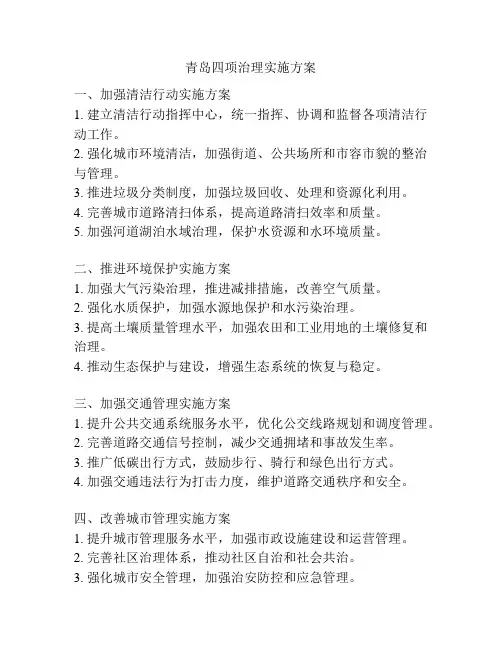 青岛四项治理实施方案

一、加强清洁行动实施方案
1. 建立清洁行动指挥中心，统一指挥、协调和监督各项清洁行动工作。
2. 强化城市环境清洁，加强街道、公共场所和市容市貌的整治与管理。
3. 推进垃圾分类制度，加强垃圾回收、处理和资源化利用。
4. 完善城市道路清扫体系，提高道路清扫效率和质量。
5. 加强河道湖泊水域治理，保护水资源和水环境质量。

二、推进环境保护实施方案
1. 加强大气污染治理，推进减排措施，改善空气质量。
2. 强化水质保护，加强水源地保护和水污染治理。
3. 提高土壤质量管理水平，加强农田和工业用地的土壤修复和治理。
4. 推动生态保护与建设，增强生态系统的恢复与稳定。

三、加强交通管理实施方案
1. 提升公共交通系统服务水平，优化公交线路规划和调度管理。
2. 完善道路交通信号控制，减少交通拥堵和事故发生率。
3. 推广低碳出行方式，鼓励步行、骑行和绿色出行方式。
4. 加强交通违法行为打击力度，维护道路交通秩序和安全。

四、改善城市管理实施方案
1. 提升城市管理服务水平，加强市政设施建设和运营管理。
2. 完善社区治理体系，推动社区自治和社会共治。
3. 强化城市安全管理，加强治安防控和应急管理。